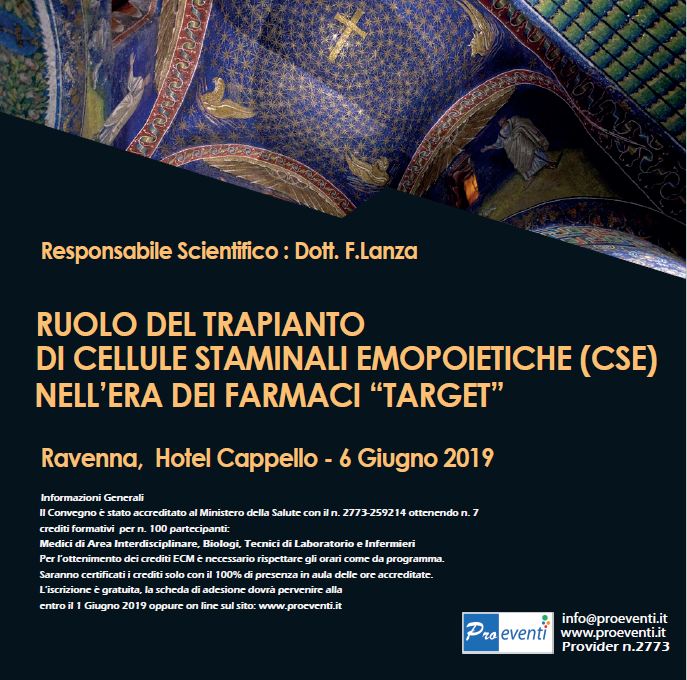 Responsabile Scientifico : Dott. F.Lanza

RUOLO DEL TRAPIANTO
DI CELLULE STAMINALI EMOPOIETICHE (CSE)
NELL'ERA DEI FARMACI "TARGET"

Ravenna, Hotel Cappello - 6 Giugno 2019

Informazioni Generali
Il Convegno è stato accreditato al Ministero della Salute con il n. 2773-259214 ottenendo n. 7 crediti formativi per n. 100 partecipanti:
Medici di Area Interdisciplinare, Biologi, Tecnici di Laboratorio e Infermieri
Per l'ottenimento dei crediti ECM è necessario rispettare gli orari come da programma.
Saranno certificati i crediti solo con il 100% di presenza in aula delle ore accreditate.
L'iscrizione è gratuita, la scheda di adesione dovrà pervenire alla
entro il 1 Giugno 2019 oppure on line sul sito: www.proeventi.it

Pro eventi

info@proeventi.it
www.proeventi.it
Provider n.2773